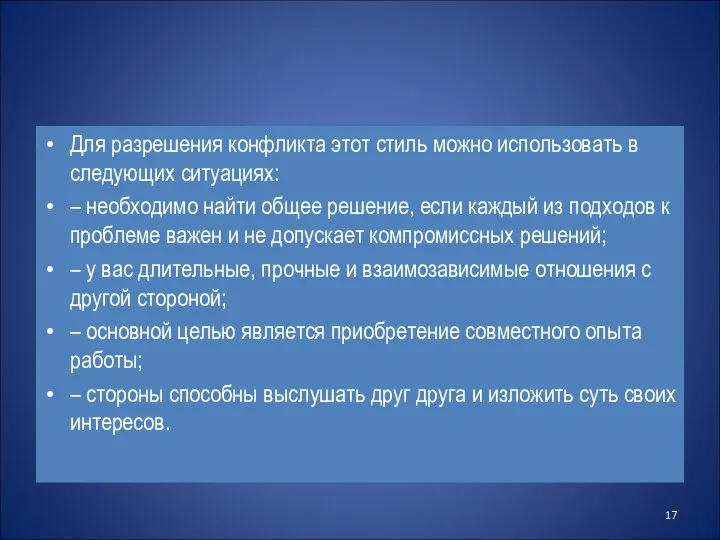 • Для разрешения конфликта этот стиль можно использовать в следующих ситуациях:

• – необходимо найти общее решение, если каждый из подходов к проблеме важен и не допускает компромиссных решений;

• – у вас длительные, прочные и взаимозависимые отношения с другой стороной;

• – основной целью является приобретение совместного опыта работы;

• – стороны способны выслушать друг друга и изложить суть своих интересов.

17